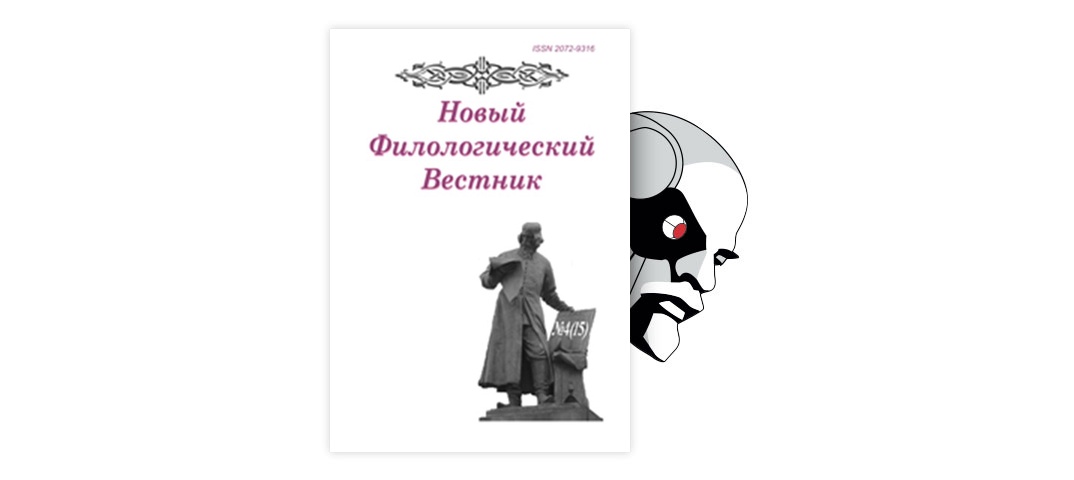 ISSN 2072-9316

Новый Филологический Вестник

№4(15)